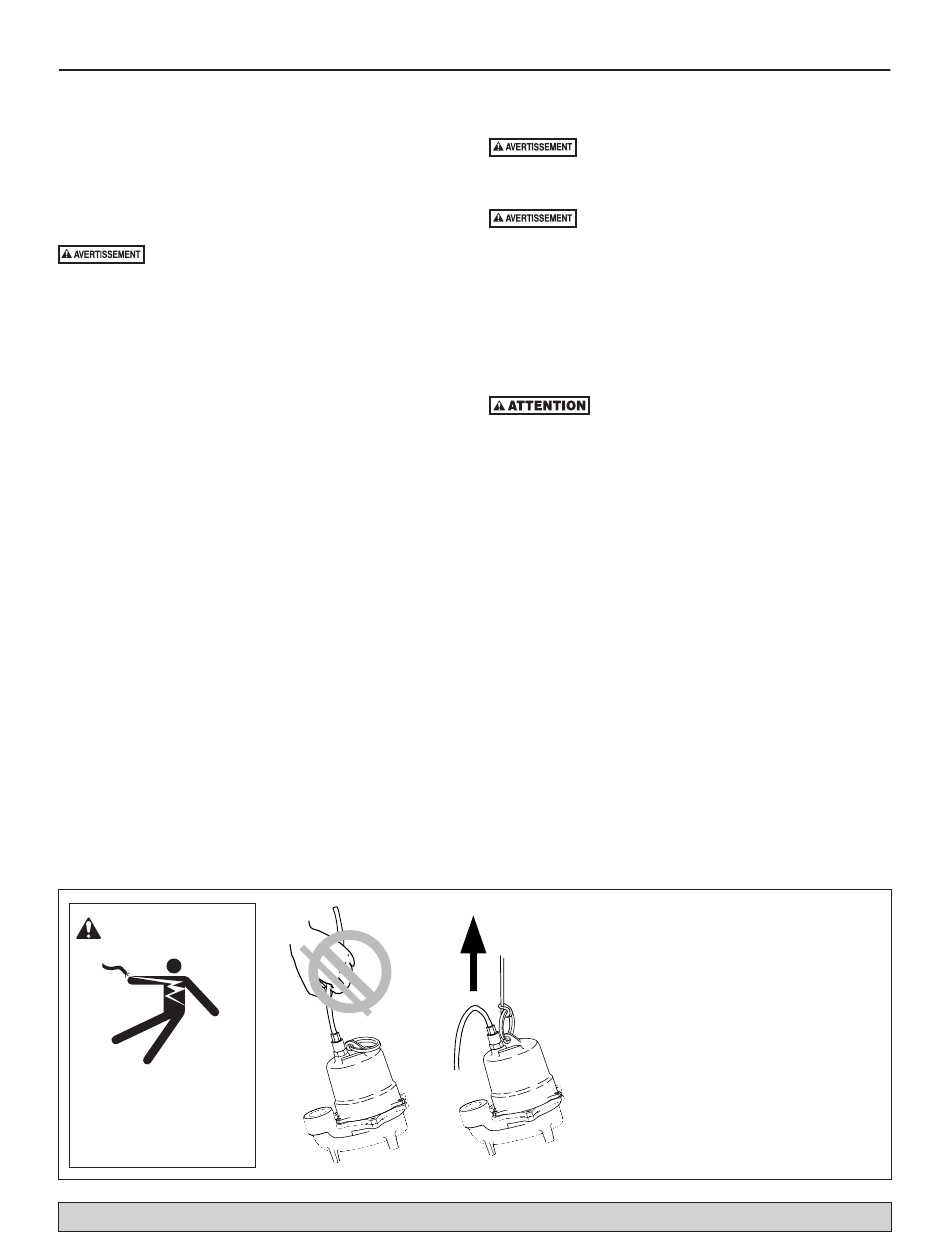 AVERTISSEMENT

AVERTISSEMENT

AVERTISSEMENT

ATTENTION